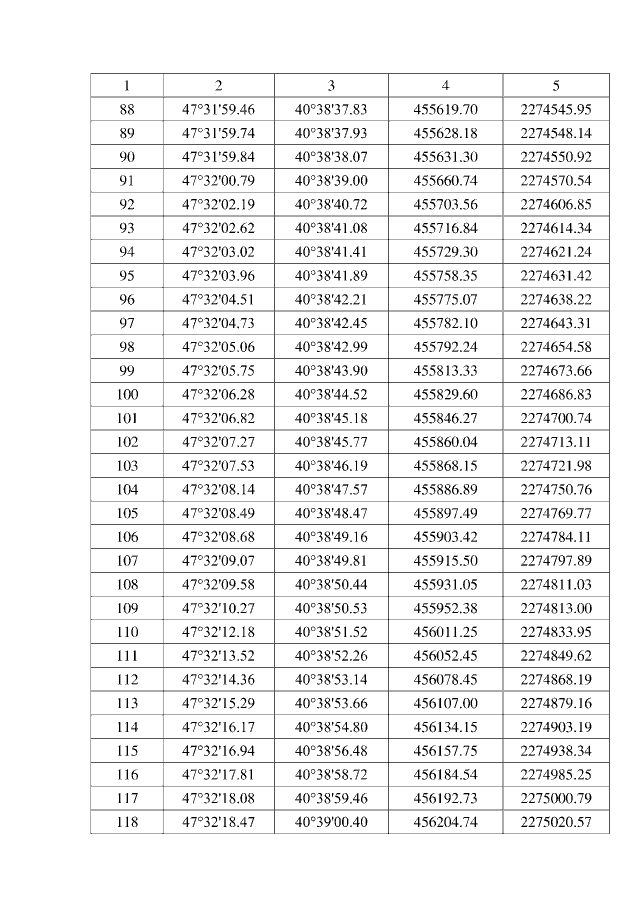 | 1 | 2 | 3 | 4 | 5 |
|---|---|---|---|---|
| 88 | 47°31'59.46 | 40°38'37.83 | 455619.70 | 2274545.95 |
| 89 | 47°31'59.74 | 40°38'37.93 | 455628.18 | 2274548.14 |
| 90 | 47°31'59.84 | 40°38'38.07 | 455631.30 | 2274550.92 |
| 91 | 47°32'00.79 | 40°38'39.00 | 455660.74 | 2274570.54 |
| 92 | 47°32'02.19 | 40°38'40.72 | 455703.56 | 2274606.85 |
| 93 | 47°32'02.62 | 40°38'41.08 | 455716.84 | 2274614.34 |
| 94 | 47°32'03.02 | 40°38'41.41 | 455729.30 | 2274621.24 |
| 95 | 47°32'03.96 | 40°38'41.89 | 455758.35 | 2274631.42 |
| 96 | 47°32'04.51 | 40°38'42.21 | 455775.07 | 2274638.22 |
| 97 | 47°32'04.73 | 40°38'42.45 | 455782.10 | 2274643.31 |
| 98 | 47°32'05.06 | 40°38'42.99 | 455792.24 | 2274654.58 |
| 99 | 47°32'05.75 | 40°38'43.90 | 455813.33 | 2274673.66 |
| 100 | 47°32'06.28 | 40°38'44.52 | 455829.60 | 2274686.83 |
| 101 | 47°32'06.82 | 40°38'45.18 | 455846.27 | 2274700.74 |
| 102 | 47°32'07.27 | 40°38'45.77 | 455860.04 | 2274713.11 |
| 103 | 47°32'07.53 | 40°38'46.19 | 455868.15 | 2274721.98 |
| 104 | 47°32'08.14 | 40°38'47.57 | 455886.89 | 2274750.76 |
| 105 | 47°32'08.49 | 40°38'48.47 | 455897.49 | 2274769.77 |
| 106 | 47°32'08.68 | 40°38'49.16 | 455903.42 | 2274784.11 |
| 107 | 47°32'09.07 | 40°38'49.81 | 455915.50 | 2274797.89 |
| 108 | 47°32'09.58 | 40°38'50.44 | 455931.05 | 2274811.03 |
| 109 | 47°32'10.27 | 40°38'50.53 | 455952.38 | 2274813.00 |
| 110 | 47°32'12.18 | 40°38'51.52 | 456011.25 | 2274833.95 |
| 111 | 47°32'13.52 | 40°38'52.26 | 456052.45 | 2274849.62 |
| 112 | 47°32'14.36 | 40°38'53.14 | 456078.45 | 2274868.19 |
| 113 | 47°32'15.29 | 40°38'53.66 | 456107.00 | 2274879.16 |
| 114 | 47°32'16.17 | 40°38'54.80 | 456134.15 | 2274903.19 |
| 115 | 47°32'16.94 | 40°38'56.48 | 456157.75 | 2274938.34 |
| 116 | 47°32'17.81 | 40°38'58.72 | 456184.54 | 2274985.25 |
| 117 | 47°32'18.08 | 40°38'59.46 | 456192.73 | 2275000.79 |
| 118 | 47°32'18.47 | 40°39'00.40 | 456204.74 | 2275020.57 |